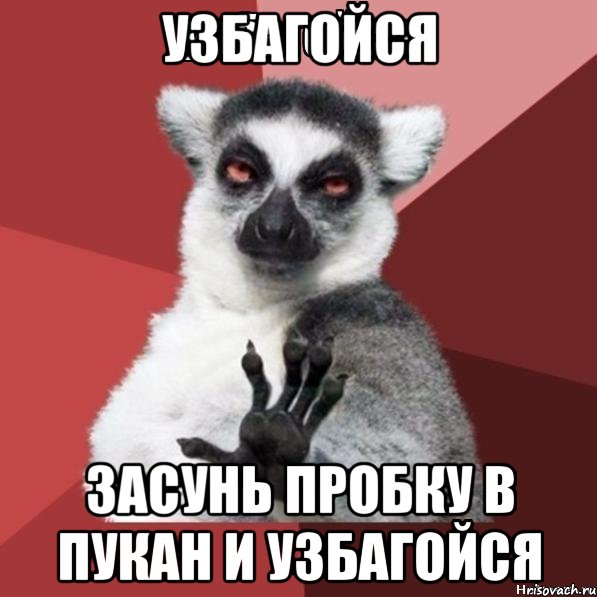 УЗБАГОЙСЯ

ЗАСУНЬ ПРОБКУ В ПУКАН И УЗБАГОЙСЯ

Hrisovach.ru